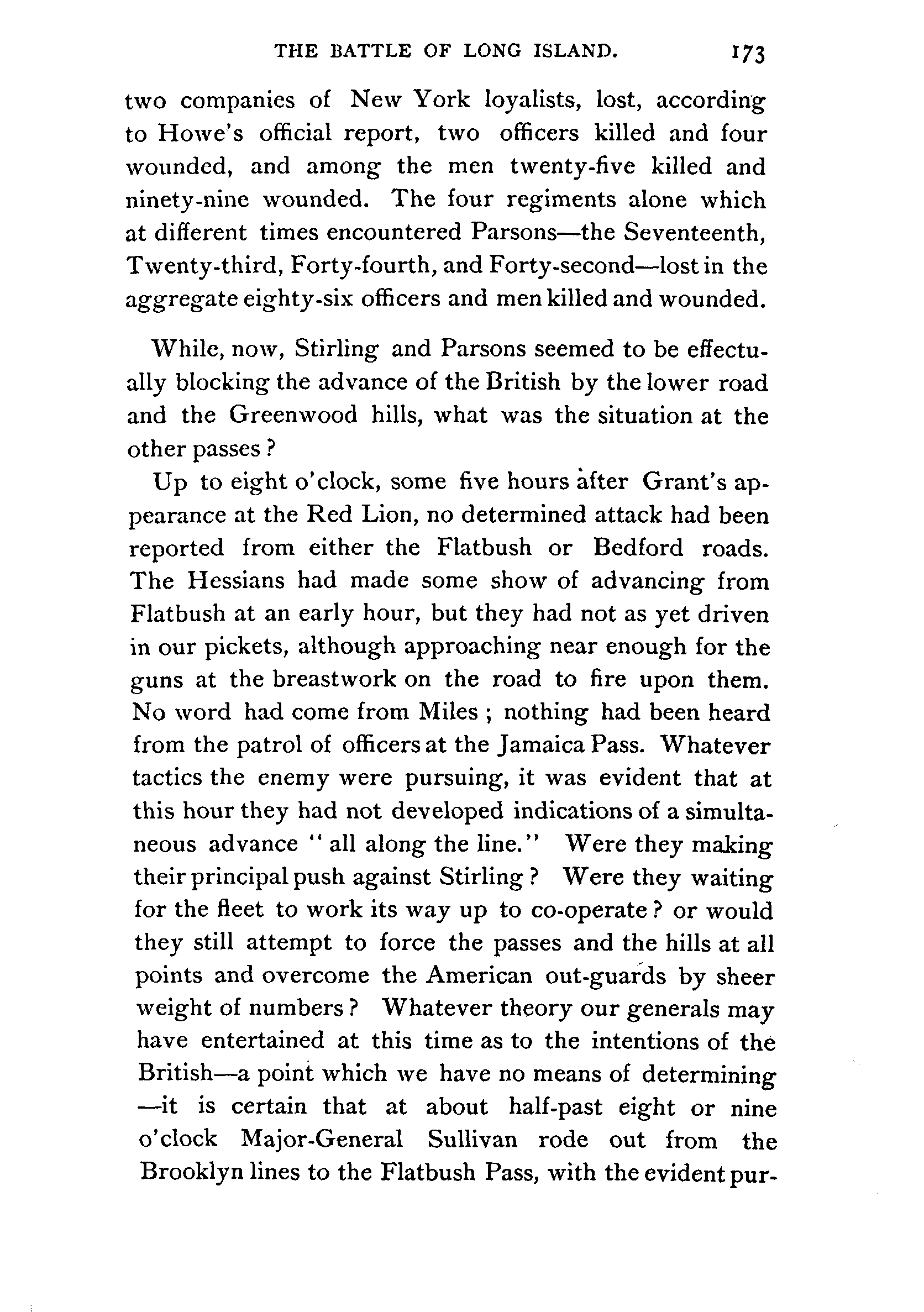 THE BATTLE OF LONG ISLAND. 173

two companies of New York loyalists, lost, according to Howe's official report, two officers killed and four wounded, and among the men twenty-five killed and ninety-nine wounded. The four regiments alone which at different times encountered Parsons—the Seventeenth, Twenty-third, Forty-fourth, and Forty-second—lost in the aggregate eighty-six officers and men killed and wounded.

While, now, Stirling and Parsons seemed to be effectually blocking the advance of the British by the lower road and the Greenwood hills, what was the situation at the other passes?

Up to eight o'clock, some five hours after Grant's appearance at the Red Lion, no determined attack had been reported from either the Flatbush or Bedford roads. The Hessians had made some show of advancing from Flatbush at an early hour, but they had not as yet driven in our pickets, although approaching near enough for the guns at the breastwork on the road to fire upon them. No word had come from Miles; nothing had been heard from the patrol of officers at the Jamaica Pass. Whatever tactics the enemy were pursuing, it was evident that at this hour they had not developed indications of a simultaneous advance "all along the line." Were they making their principal push against Stirling? Were they waiting for the fleet to work its way up to co-operate? or would they still attempt to force the passes and the hills at all points and overcome the American out-guards by sheer weight of numbers? Whatever theory our generals may have entertained at this time as to the intentions of the British—a point which we have no means of determining—it is certain that at about half-past eight or nine o'clock Major-General Sullivan rode out from the Brooklyn lines to the Flatbush Pass, with the evident pur-